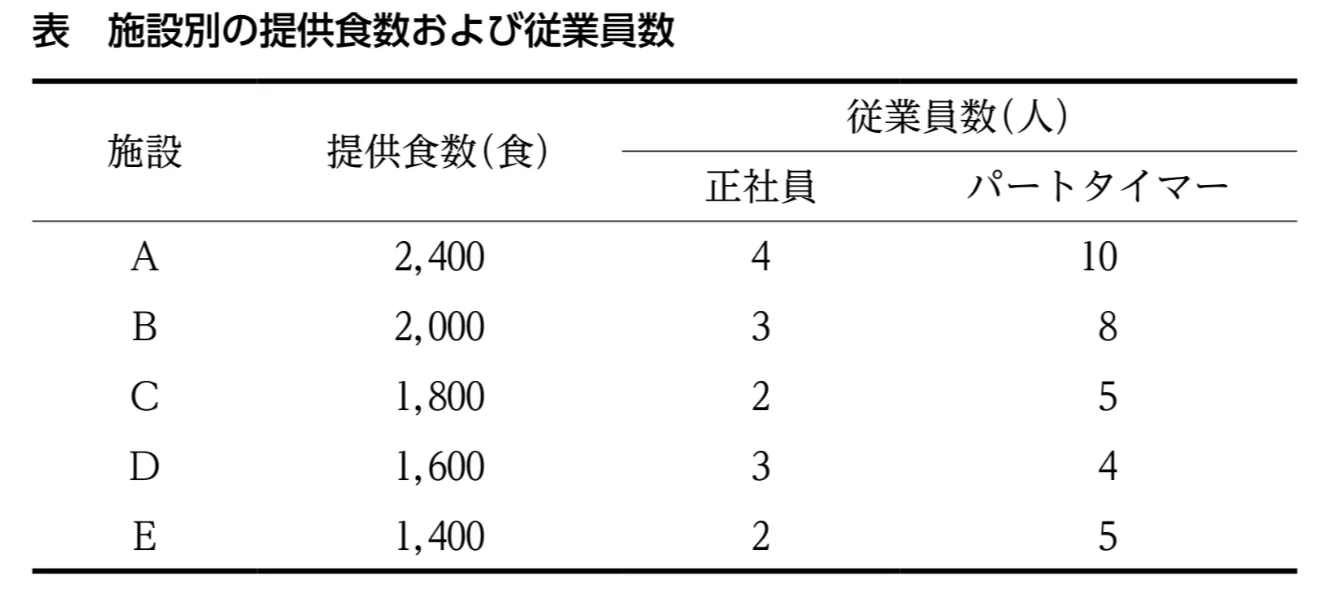 表　施設別の提供食数および従業員数

| 施設 | 提供食数(食) | 従業員数(人) 正社員 | 従業員数(人) パートタイマー |
|---|---|---|---|
| A | 2,400 | 4 | 10 |
| B | 2,000 | 3 | 8 |
| C | 1,800 | 2 | 5 |
| D | 1,600 | 3 | 4 |
| E | 1,400 | 2 | 5 |